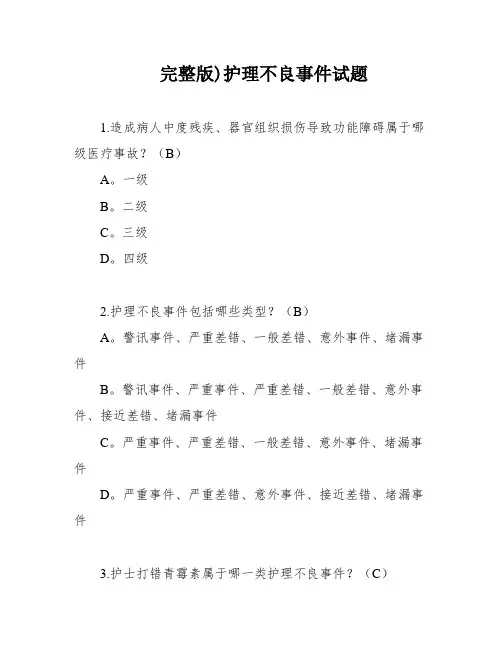 完整版)护理不良事件试题

1.造成病人中度残疾、器官组织损伤导致功能障碍属于哪级医疗事故？（B）

A。一级

B。二级

C。三级

D。四级

2.护理不良事件包括哪些类型？（B）

A。警讯事件、严重差错、一般差错、意外事件、堵漏事件

B。警讯事件、严重事件、严重差错、一般差错、意外事件、接近差错、堵漏事件

C。严重事件、严重差错、一般差错、意外事件、堵漏事件

D。严重事件、严重差错、意外事件、接近差错、堵漏事件

3.护士打错青霉素属于哪一类护理不良事件？（C）